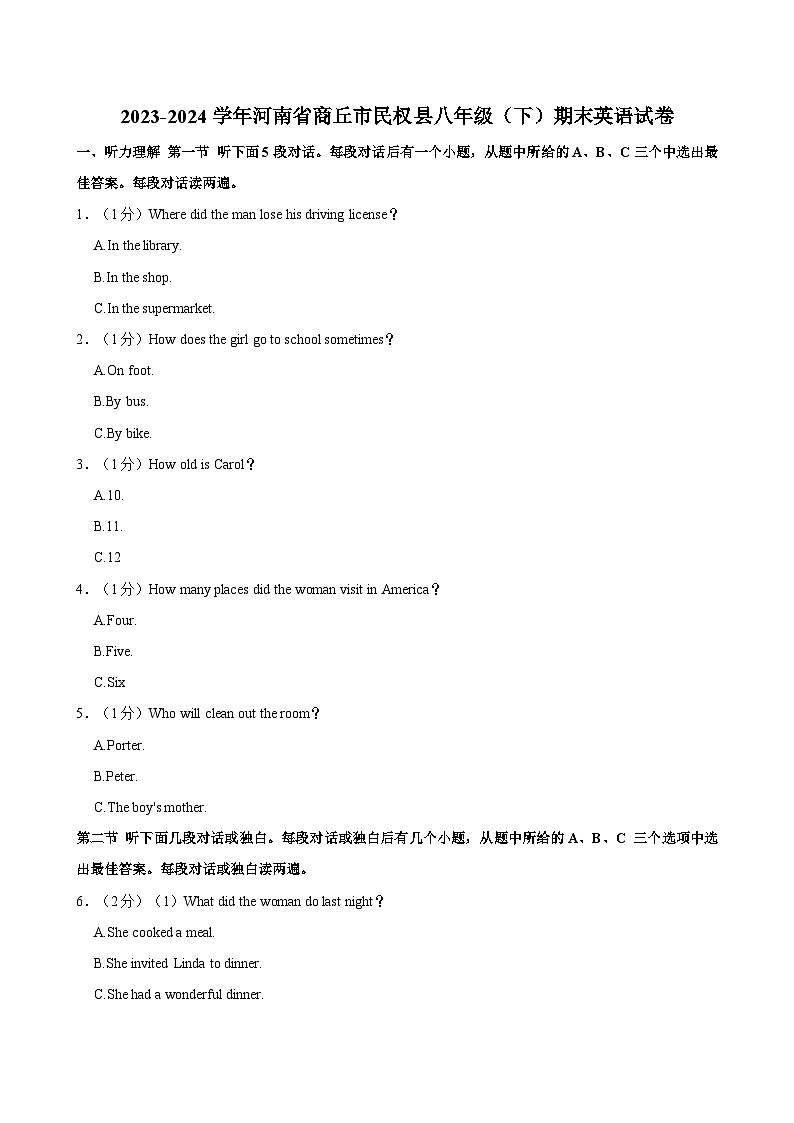 2023-2024 学年河南省商丘市民权县八年级（下）期末英语试卷

一、听力理解 第一节 听下面 5 段对话。每段对话后有一个小题，从题中所给的 A、B、C 三个中选出最佳答案。每段对话读两遍。

1．（1分）Where did the man lose his driving license？

A.In the library.

B.In the shop.

C.In the supermarket.

2．（1分）How does the girl go to school sometimes？

A.On foot.

B.By bus.

C.By bike.

3．（1分）How old is Carol？

A.10.

B.11.

C.12

4．（1分）How many places did the woman visit in America？

A.Four.

B.Five.

C.Six

5．（1分）Who will clean out the room？

A.Porter.

B.Peter.

C.The boy's mother.

第二节 听下面几段对话或独白。每段对话或独白后有几个小题，从题中所给的 A、B、C 三个选项中选出最佳答案。每段对话或独白读两遍。

6．（2分）（1）What did the woman do last night？

A.She cooked a meal.

B.She invited Linda to dinner.

C.She had a wonderful dinner.